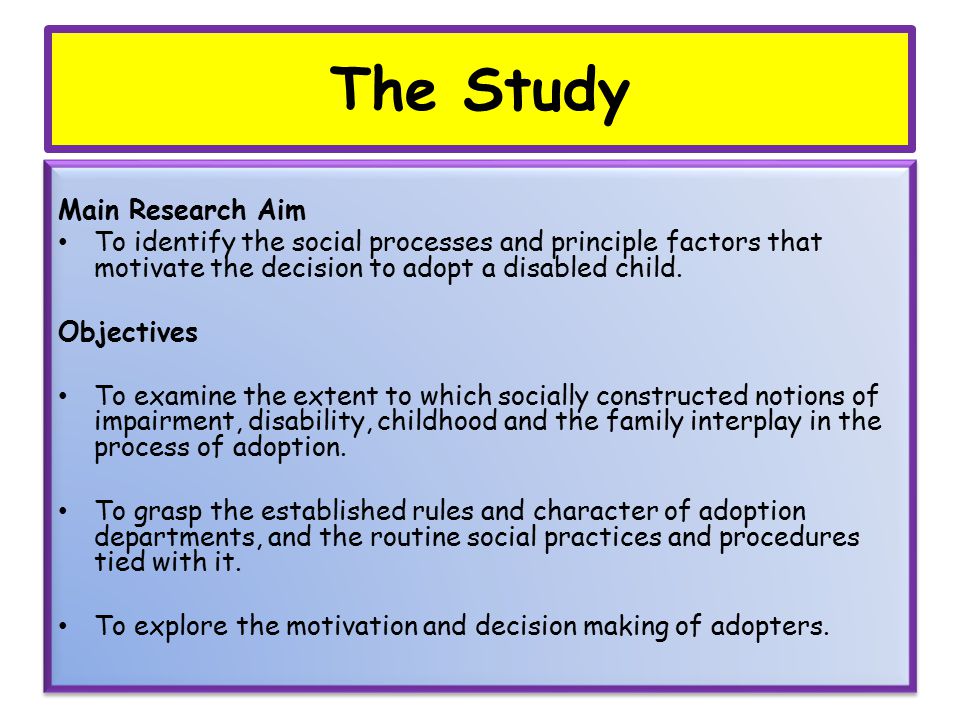 The Study

Main Research Aim
• To identify the social processes and principle factors that motivate the decision to adopt a disabled child.

Objectives

• To examine the extent to which socially constructed notions of impairment, disability, childhood and the family interplay in the process of adoption.

• To grasp the established rules and character of adoption departments, and the routine social practices and procedures tied with it.

• To explore the motivation and decision making of adopters.